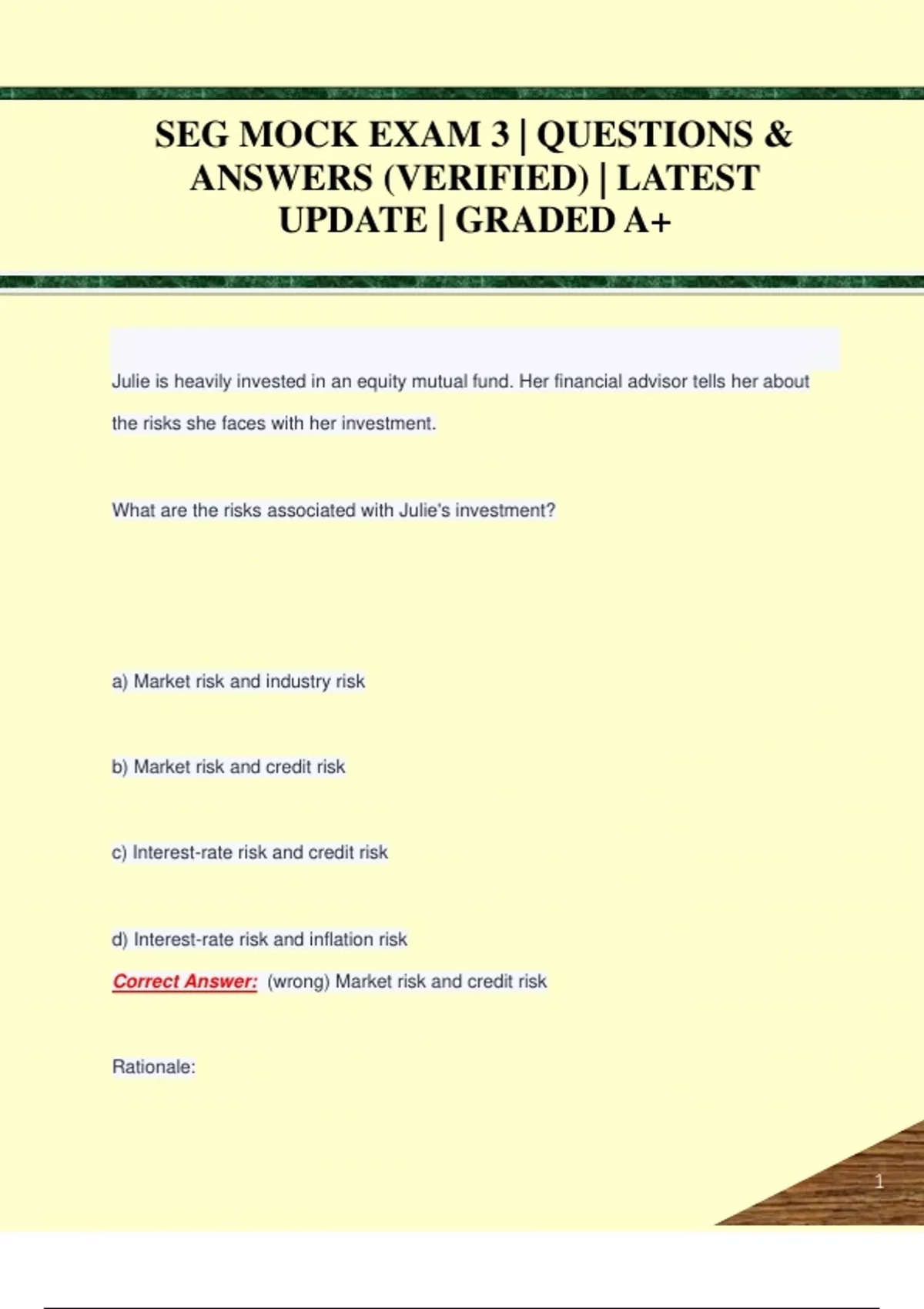 SEG MOCK EXAM 3 | QUESTIONS & ANSWERS (VERIFIED) | LATEST UPDATE | GRADED A+

Julie is heavily invested in an equity mutual fund. Her financial advisor tells her about the risks she faces with her investment.

What are the risks associated with Julie's investment?

a) Market risk and industry risk

b) Market risk and credit risk

c) Interest-rate risk and credit risk

d) Interest-rate risk and inflation risk

Correct Answer: (wrong) Market risk and credit risk

Rationale:

1